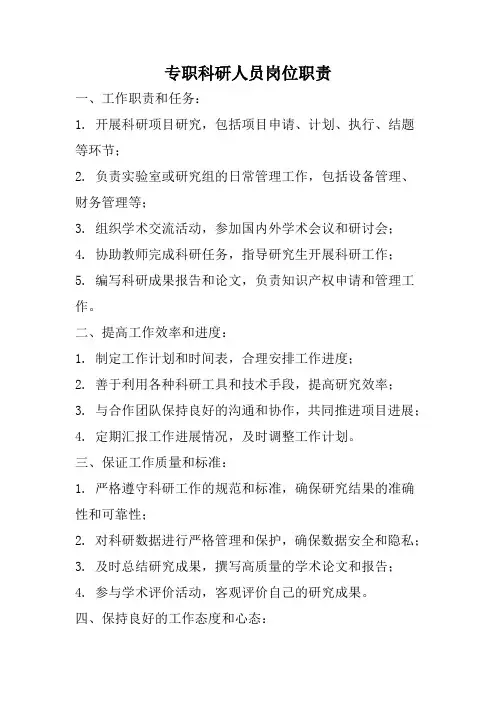 专职科研人员岗位职责

一、工作职责和任务：

1. 开展科研项目研究，包括项目申请、计划、执行、结题等环节；

2. 负责实验室或研究组的日常管理工作，包括设备管理、财务管理等；

3. 组织学术交流活动，参加国内外学术会议和研讨会；

4. 协助教师完成科研任务，指导研究生开展科研工作；

5. 编写科研成果报告和论文，负责知识产权申请和管理工作。

二、提高工作效率和进度：

1. 制定工作计划和时间表，合理安排工作进度；

2. 善于利用各种科研工具和技术手段，提高研究效率；

3. 与合作团队保持良好的沟通和协作，共同推进项目进展；

4. 定期汇报工作进展情况，及时调整工作计划。

三、保证工作质量和标准：

1. 严格遵守科研工作的规范和标准，确保研究结果的准确性和可靠性；

2. 对科研数据进行严格管理和保护，确保数据安全和隐私；

3. 及时总结研究成果，撰写高质量的学术论文和报告；

4. 参与学术评价活动，客观评价自己的研究成果。

四、保持良好的工作态度和心态：